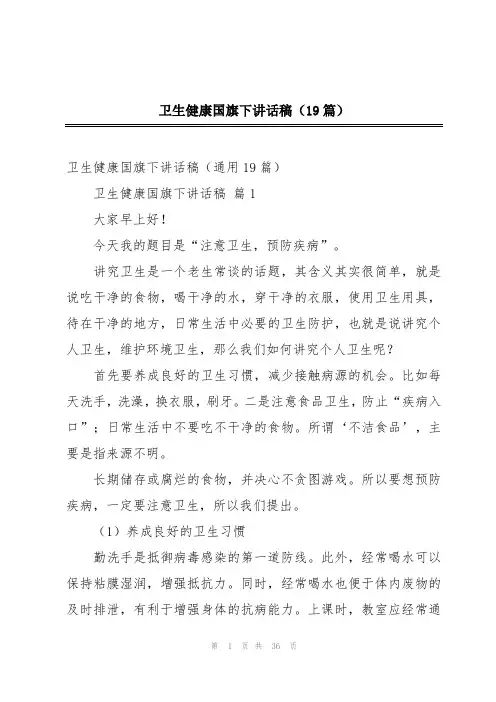 卫生健康国旗下讲话稿（19篇）

卫生健康国旗下讲话稿（通用19篇）

卫生健康国旗下讲话稿 篇1

大家早上好！

今天我的题目是“注意卫生，预防疾病”。

讲究卫生是一个老生常谈的话题，其含义其实很简单，就是说吃干净的食物，喝干净的水，穿干净的衣服，使用卫生用具，待在干净的地方，日常生活中必要的卫生防护，也就是说讲究个人卫生，维护环境卫生，那么我们如何讲究个人卫生呢？

首先要养成良好的卫生习惯，减少接触病源的机会。比如每天洗手，洗澡，换衣服，刷牙。二是注意食品卫生，防止“疾病入口”；日常生活中不要吃不干净的食物。所谓‘不洁食品’，主要是指来源不明。

长期储存或腐烂的食物，并决心不贪图游戏。所以要想预防疾病，一定要注意卫生，所以我们提出。

（1）养成良好的卫生习惯

勤洗手是抵御病毒感染的第一道防线。此外，经常喝水可以保持粘膜湿润，增强抵抗力。同时，经常喝水也便于体内废物的及时排泄，有利于增强身体的抗病能力。上课时，教室应经常通

第 1 页 共 36 页